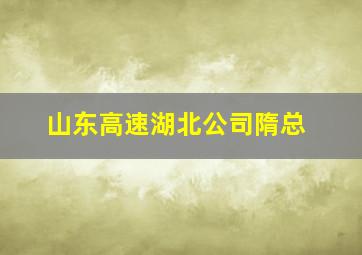 山东高速湖北公司隋总